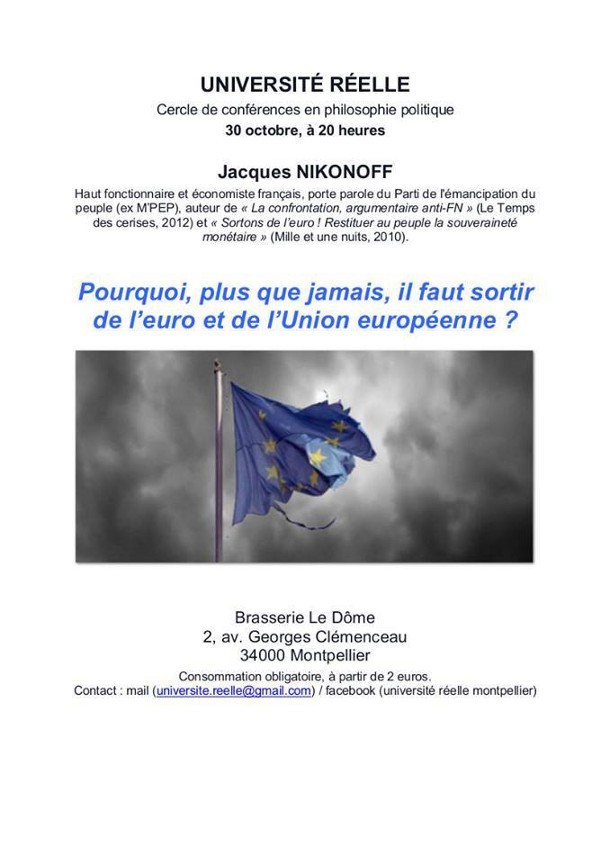 UNIVERSITÉ RÉELLE
Cercle de conférences en philosophie politique
30 octobre, à 20 heures

Jacques NIKONOFF
Haut fonctionnaire et économiste français, porte parole du Parti de l'émancipation du peuple (ex M'PEP), auteur de « La confrontation, argumentaire anti-FN » (Le Temps des cerises, 2012) et « Sortons de l'euro ! Restituer au peuple la souveraineté monétaire » (Mille et une nuits, 2010).

Pourquoi, plus que jamais, il faut sortir de l'euro et de l'Union européenne ?

Brasserie Le Dôme
2, av. Georges Clémenceau
34000 Montpellier
Consommation obligatoire, à partir de 2 euros.
Contact : mail (universite.reelle@gmail.com) / facebook (université réelle montpellier)